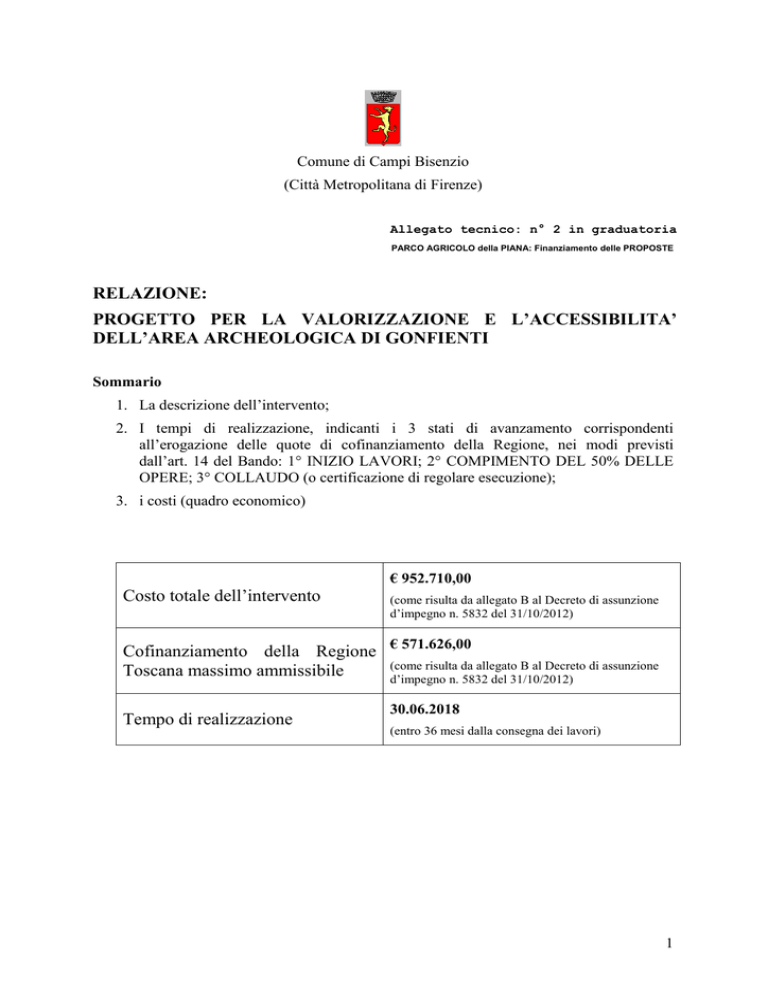 Comune di Campi Bisenzio
(Città Metropolitana di Firenze)

Allegato tecnico: n° 2 in graduatoria
PARCO AGRICOLO della PIANA: Finanziamento delle PROPOSTE

RELAZIONE:
PROGETTO PER LA VALORIZZAZIONE E L'ACCESSIBILITA' DELL'AREA ARCHEOLOGICA DI GONFIENTI

Sommario
1. La descrizione dell'intervento;
2. I tempi di realizzazione, indicanti i 3 stati di avanzamento corrispondenti all'erogazione delle quote di cofinanziamento della Regione, nei modi previsti dall'art. 14 del Bando: 1° INIZIO LAVORI; 2° COMPIMENTO DEL 50% DELLE OPERE; 3° COLLAUDO (o certificazione di regolare esecuzione);
3. i costi (quadro economico)

| | |
|---|---|
| Costo totale dell'intervento | € 952.710,00 (come risulta da allegato B al Decreto di assunzione d'impegno n. 5832 del 31/10/2012) |
| Cofinanziamento della Regione Toscana massimo ammissibile | € 571.626,00 (come risulta da allegato B al Decreto di assunzione d'impegno n. 5832 del 31/10/2012) |
| Tempo di realizzazione | 30.06.2018 (entro 36 mesi dalla consegna dei lavori) |

1